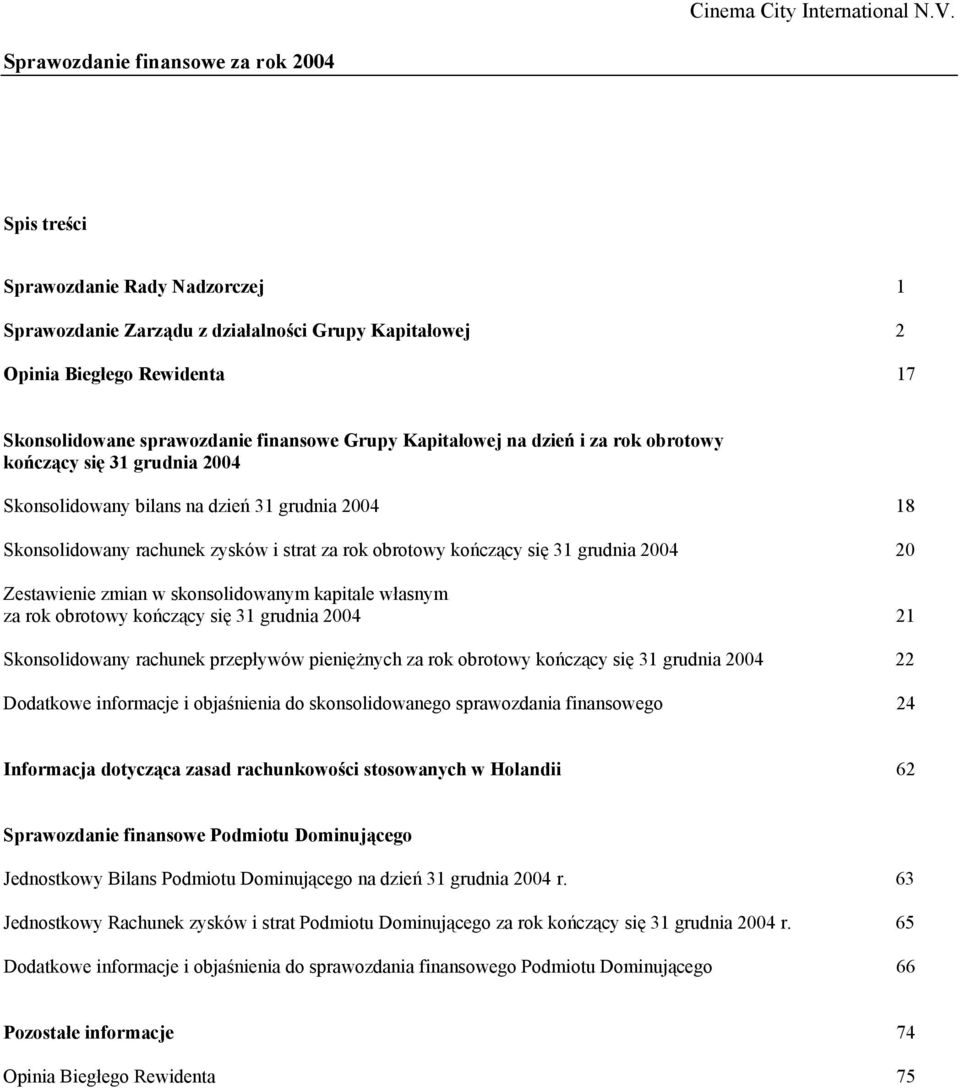 Cinema City International N.V.

Sprawozdanie finansowe za rok 2004

Spis treści

Sprawozdanie Rady Nadzorczej 1

Sprawozdanie Zarządu z działalności Grupy Kapitałowej 2

Opinia Biegłego Rewidenta 17

Skonsolidowane sprawozdanie finansowe Grupy Kapitałowej na dzień i za rok obrotowy kończący się 31 grudnia 2004

Skonsolidowany bilans na dzień 31 grudnia 2004 18

Skonsolidowany rachunek zysków i strat za rok obrotowy kończący się 31 grudnia 2004 20

Zestawienie zmian w skonsolidowanym kapitale własnym za rok obrotowy kończący się 31 grudnia 2004 21

Skonsolidowany rachunek przepływów pieniężnych za rok obrotowy kończący się 31 grudnia 2004 22

Dodatkowe informacje i objaśnienia do skonsolidowanego sprawozdania finansowego 24

Informacja dotycząca zasad rachunkowości stosowanych w Holandii 62

Sprawozdanie finansowe Podmiotu Dominującego

Jednostkowy Bilans Podmiotu Dominującego na dzień 31 grudnia 2004 r. 63

Jednostkowy Rachunek zysków i strat Podmiotu Dominującego za rok kończący się 31 grudnia 2004 r. 65

Dodatkowe informacje i objaśnienia do sprawozdania finansowego Podmiotu Dominującego 66

Pozostałe informacje 74

Opinia Biegłego Rewidenta 75